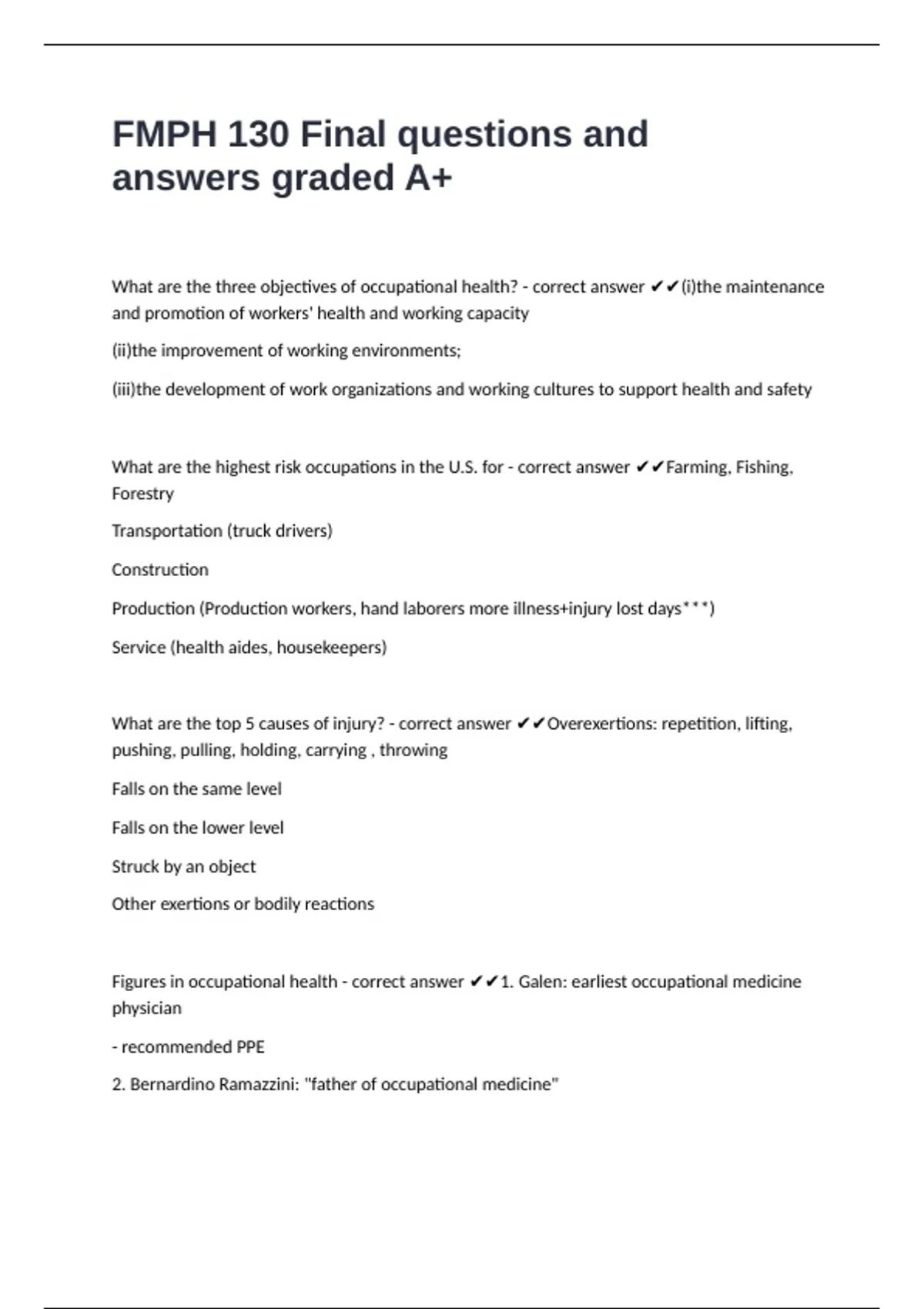 FMPH 130 Final questions and answers graded A+

What are the three objectives of occupational health? - correct answer ✔✔(i)the maintenance and promotion of workers' health and working capacity

(ii)the improvement of working environments;

(iii)the development of work organizations and working cultures to support health and safety

What are the highest risk occupations in the U.S. for - correct answer ✔✔Farming, Fishing, Forestry

Transportation (truck drivers)

Construction

Production (Production workers, hand laborers more illness+injury lost days***)

Service (health aides, housekeepers)

What are the top 5 causes of injury? - correct answer ✔✔Overexertions: repetition, lifting, pushing, pulling, holding, carrying , throwing

Falls on the same level

Falls on the lower level

Struck by an object

Other exertions or bodily reactions

Figures in occupational health - correct answer ✔✔1. Galen: earliest occupational medicine physician

- recommended PPE

2. Bernardino Ramazzini: "father of occupational medicine"